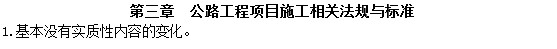 第三章　公路工程项目施工相关法规与标准

1.基本没有实质性内容的变化。